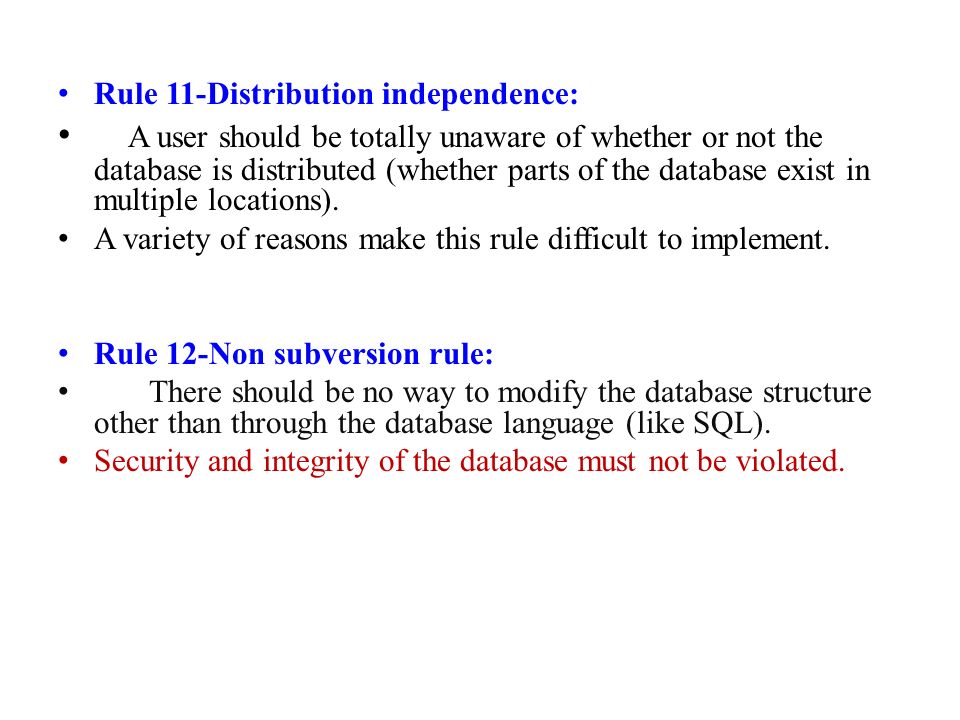 • Rule 11-Distribution independence:
• A user should be totally unaware of whether or not the database is distributed (whether parts of the database exist in multiple locations).
• A variety of reasons make this rule difficult to implement.

• Rule 12-Non subversion rule:
• There should be no way to modify the database structure other than through the database language (like SQL).
• Security and integrity of the database must not be violated.